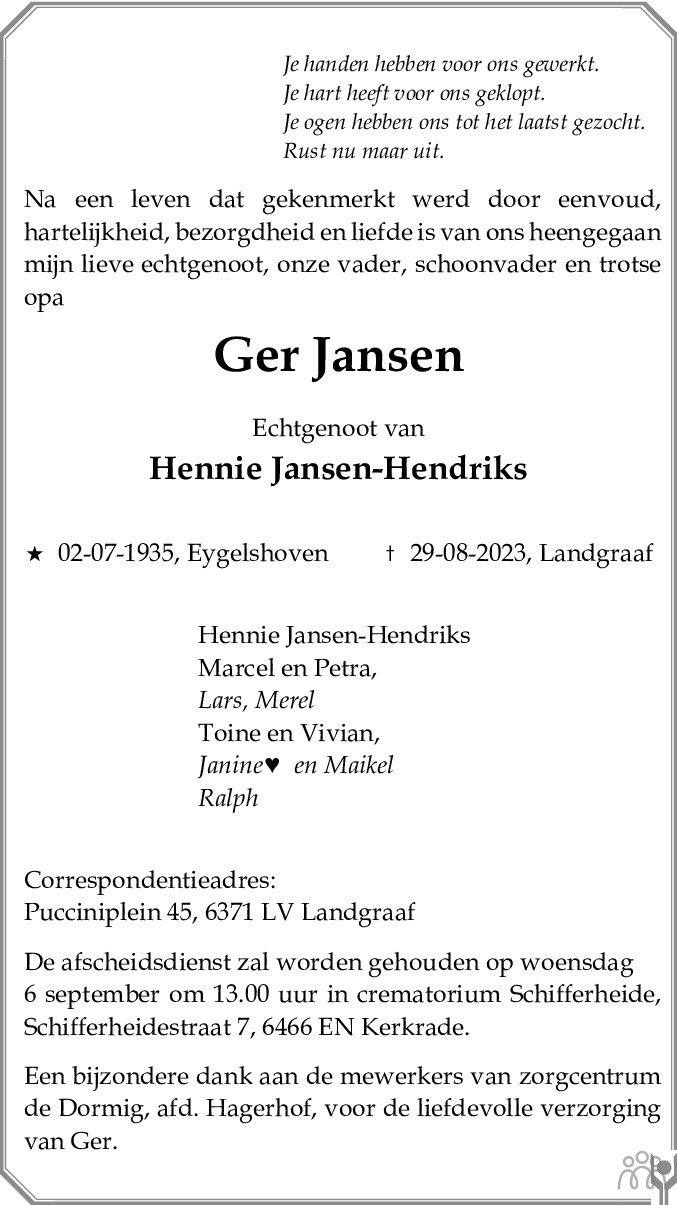 Je handen hebben voor ons gewerkt.
Je hart heeft voor ons geklopt.
Je ogen hebben ons tot het laatst gezocht.
Rust nu maar uit.

Na een leven dat gekenmerkt werd door eenvoud, hartelijkheid, bezorgdheid en liefde is van ons heengegaan mijn lieve echtgenoot, onze vader, schoonvader en trotse opa

Ger Jansen

Echtgenoot van

Hennie Jansen-Hendriks

★ 02-07-1935, Eygelshoven † 29-08-2023, Landgraaf

Hennie Jansen-Hendriks
Marcel en Petra,
Lars, Merel
Toine en Vivian,
Janine♥ en Maikel
Ralph

Correspondentieadres:
Pucciniplein 45, 6371 LV Landgraaf

De afscheidsdienst zal worden gehouden op woensdag 6 september om 13.00 uur in crematorium Schifferheide, Schifferheidestraat 7, 6466 EN Kerkrade.

Een bijzondere dank aan de mewerkers van zorgcentrum de Dormig, afd. Hagerhof, voor de liefdevolle verzorging van Ger.